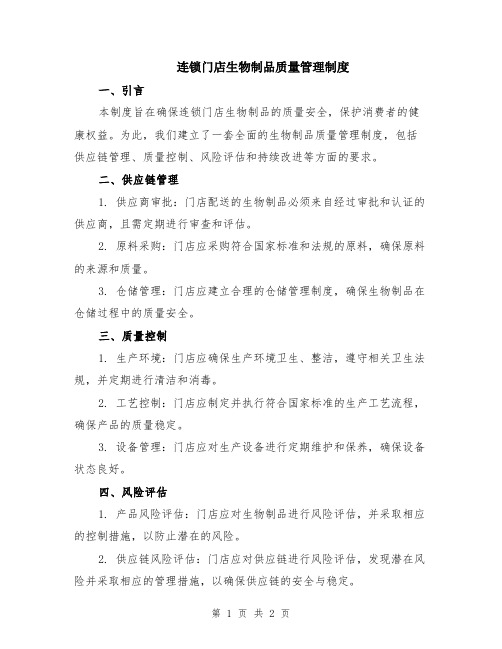 连锁门店生物制品质量管理制度

一、引言

本制度旨在确保连锁门店生物制品的质量安全，保护消费者的健康权益。为此，我们建立了一套全面的生物制品质量管理制度，包括供应链管理、质量控制、风险评估和持续改进等方面的要求。

二、供应链管理

1. 供应商审批：门店配送的生物制品必须来自经过审批和认证的供应商，且需定期进行审查和评估。

2. 原料采购：门店应采购符合国家标准和法规的原料，确保原料的来源和质量。

3. 仓储管理：门店应建立合理的仓储管理制度，确保生物制品在仓储过程中的质量安全。

三、质量控制

1. 生产环境：门店应确保生产环境卫生、整洁，遵守相关卫生法规，并定期进行清洁和消毒。

2. 工艺控制：门店应制定并执行符合国家标准的生产工艺流程，确保产品的质量稳定。

3. 设备管理：门店应对生产设备进行定期维护和保养，确保设备状态良好。

四、风险评估

1. 产品风险评估：门店应对生物制品进行风险评估，并采取相应的控制措施，以防止潜在的风险。

2. 供应链风险评估：门店应对供应链进行风险评估，发现潜在风险并采取相应的管理措施，以确保供应链的安全与稳定。

第 1 页 共 2 页